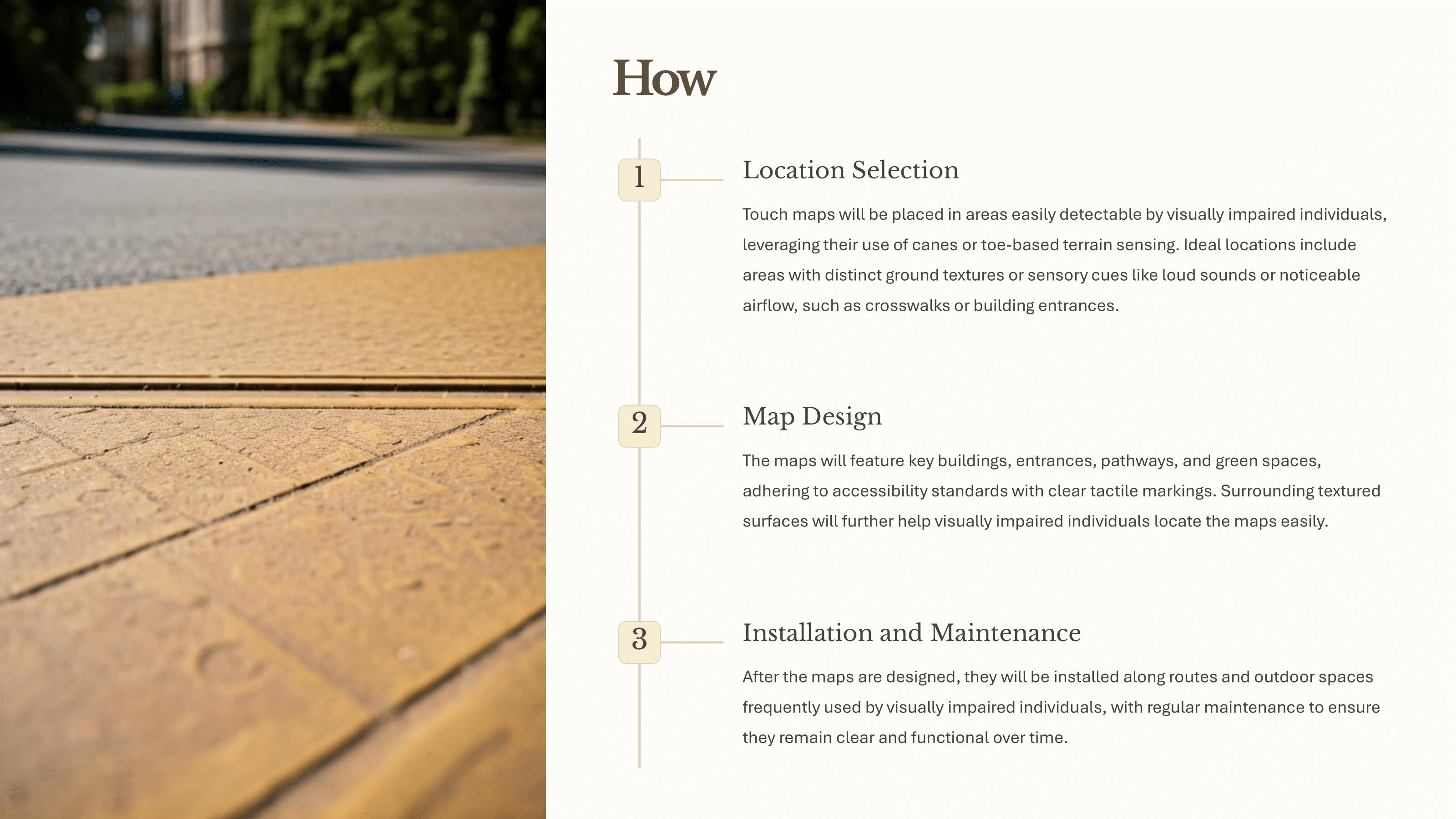 How

1

Location Selection

Touch maps will be placed in areas easily detectable by visually impaired individuals, leveraging their use of canes or toe-based terrain sensing. Ideal locations include areas with distinct ground textures or sensory cues like loud sounds or noticeable airflow, such as crosswalks or building entrances.

2

Map Design

The maps will feature key buildings, entrances, pathways, and green spaces, adhering to accessibility standards with clear tactile markings. Surrounding textured surfaces will further help visually impaired individuals locate the maps easily.

3

Installation and Maintenance

After the maps are designed, they will be installed along routes and outdoor spaces frequently used by visually impaired individuals, with regular maintenance to ensure they remain clear and functional over time.